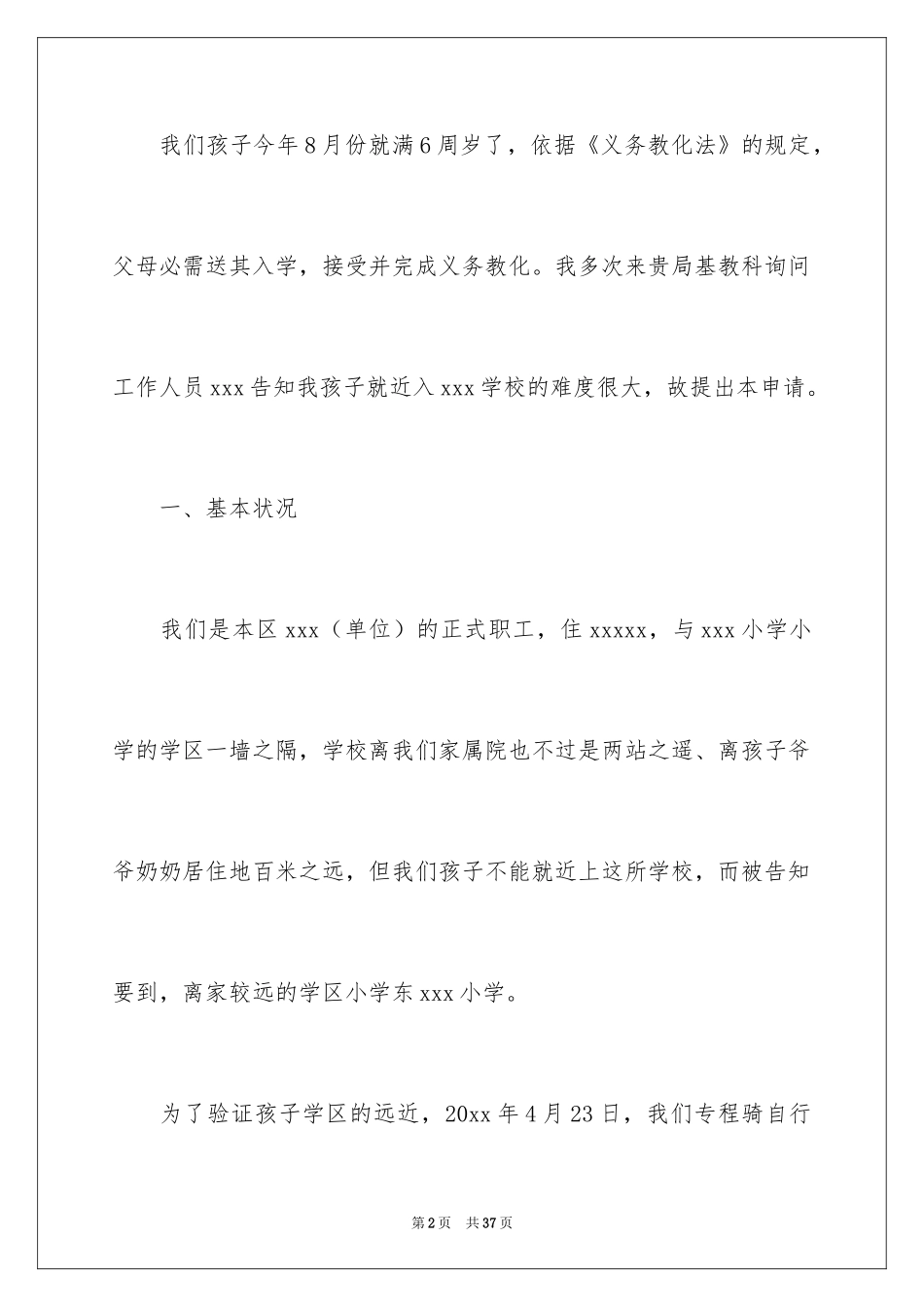 我们孩子今年8月份就满6周岁了，依据《义务教化法》的规定，父母必需送其入学，接受并完成义务教化。我多次来贵局基教科询问工作人员xxx告知我孩子就近入xxx学校的难度很大，故提出本申请。

一、基本状况

我们是本区xxx（单位）的正式职工，住xxxxx，与xxx小学小学的学区一墙之隔，学校离我们家属院也不过是两站之遥、离孩子爷爷奶奶居住地百米之远，但我们孩子不能就近上这所学校，而被告知要到，离家较远的学区小学东xxx小学。

为了验证孩子学区的远近，20xx年4月23日，我们专程骑自行

第2页 共37页